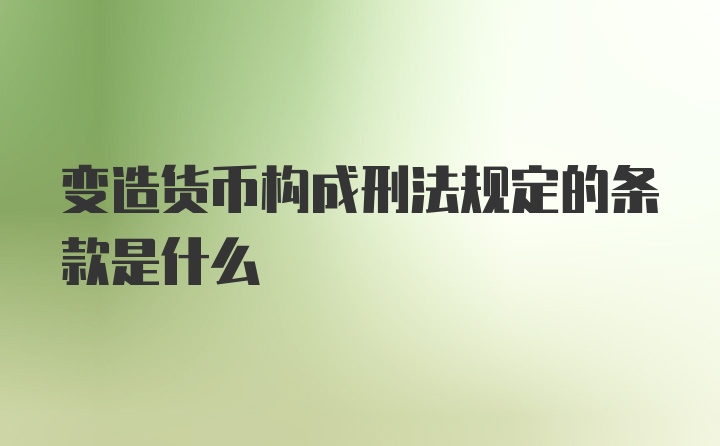 变造货币构成刑法规定的条款是什么